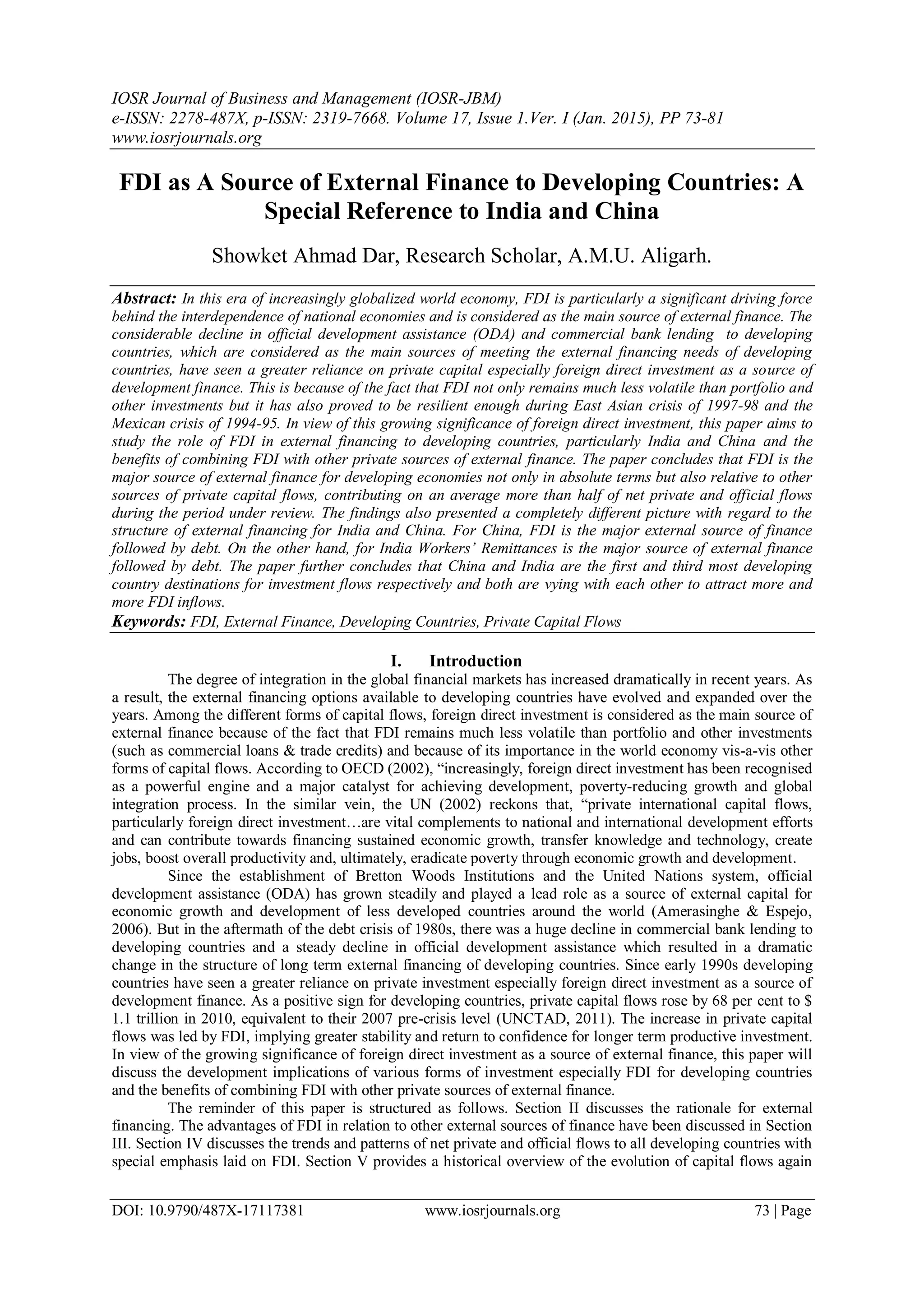 IOSR Journal of Business and Management (IOSR-JBM)
e-ISSN: 2278-487X, p-ISSN: 2319-7668. Volume 17, Issue 1.Ver. I (Jan. 2015), PP 73-81
www.iosrjournals.org

FDI as A Source of External Finance to Developing Countries: A Special Reference to India and China

Showket Ahmad Dar, Research Scholar, A.M.U. Aligarh.

Abstract: In this era of increasingly globalized world economy, FDI is particularly a significant driving force behind the interdependence of national economies and is considered as the main source of external finance. The considerable decline in official development assistance (ODA) and commercial bank lending to developing countries, which are considered as the main sources of meeting the external financing needs of developing countries, have seen a greater reliance on private capital especially foreign direct investment as a source of development finance. This is because of the fact that FDI not only remains much less volatile than portfolio and other investments but it has also proved to be resilient enough during East Asian crisis of 1997-98 and the Mexican crisis of 1994-95. In view of this growing significance of foreign direct investment, this paper aims to study the role of FDI in external financing to developing countries, particularly India and China and the benefits of combining FDI with other private sources of external finance. The paper concludes that FDI is the major source of external finance for developing economies not only in absolute terms but also relative to other sources of private capital flows, contributing on an average more than half of net private and official flows during the period under review. The findings also presented a completely different picture with regard to the structure of external financing for India and China. For China, FDI is the major external source of finance followed by debt. On the other hand, for India Workers' Remittances is the major source of external finance followed by debt. The paper further concludes that China and India are the first and third most developing country destinations for investment flows respectively and both are vying with each other to attract more and more FDI inflows.
Keywords: FDI, External Finance, Developing Countries, Private Capital Flows

I. Introduction
The degree of integration in the global financial markets has increased dramatically in recent years. As a result, the external financing options available to developing countries have evolved and expanded over the years. Among the different forms of capital flows, foreign direct investment is considered as the main source of external finance because of the fact that FDI remains much less volatile than portfolio and other investments (such as commercial loans & trade credits) and because of its importance in the world economy vis-a-vis other forms of capital flows. According to OECD (2002), "increasingly, foreign direct investment has been recognised as a powerful engine and a major catalyst for achieving development, poverty-reducing growth and global integration process. In the similar vein, the UN (2002) reckons that, "private international capital flows, particularly foreign direct investment…are vital complements to national and international development efforts and can contribute towards financing sustained economic growth, transfer knowledge and technology, create jobs, boost overall productivity and, ultimately, eradicate poverty through economic growth and development.
Since the establishment of Bretton Woods Institutions and the United Nations system, official development assistance (ODA) has grown steadily and played a lead role as a source of external capital for economic growth and development of less developed countries around the world (Amerasinghe & Espejo, 2006). But in the aftermath of the debt crisis of 1980s, there was a huge decline in commercial bank lending to developing countries and a steady decline in official development assistance which resulted in a dramatic change in the structure of long term external financing of developing countries. Since early 1990s developing countries have seen a greater reliance on private investment especially foreign direct investment as a source of development finance. As a positive sign for developing countries, private capital flows rose by 68 per cent to $ 1.1 trillion in 2010, equivalent to their 2007 pre-crisis level (UNCTAD, 2011). The increase in private capital flows was led by FDI, implying greater stability and return to confidence for longer term productive investment. In view of the growing significance of foreign direct investment as a source of external finance, this paper will discuss the development implications of various forms of investment especially FDI for developing countries and the benefits of combining FDI with other private sources of external finance.
The reminder of this paper is structured as follows. Section II discusses the rationale for external financing. The advantages of FDI in relation to other external sources of finance have been discussed in Section III. Section IV discusses the trends and patterns of net private and official flows to all developing countries with special emphasis laid on FDI. Section V provides a historical overview of the evolution of capital flows again

DOI: 10.9790/487X-17117381 www.iosrjournals.org 73 | Page